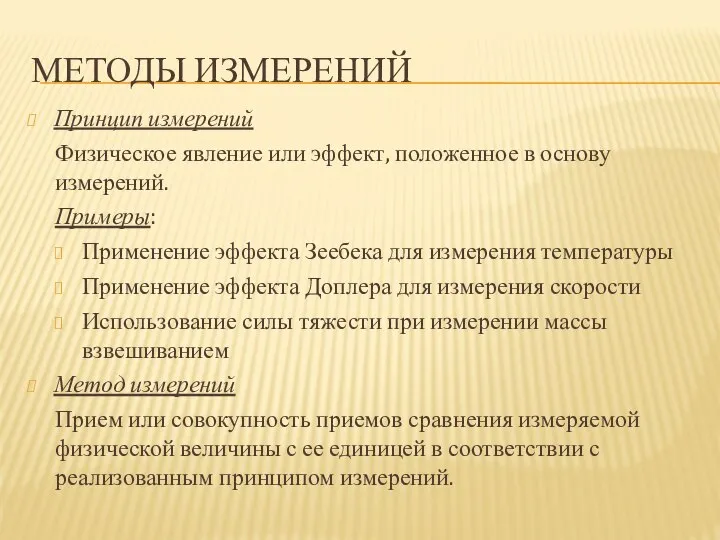 МЕТОДЫ ИЗМЕРЕНИЙ

Принцип измерений

Физическое явление или эффект, положенное в основу измерений.

Примеры:

Применение эффекта Зеебека для измерения температуры

Применение эффекта Доплера для измерения скорости

Использование силы тяжести при измерении массы взвешиванием

Метод измерений

Прием или совокупность приемов сравнения измеряемой физической величины с ее единицей в соответствии с реализованным принципом измерений.